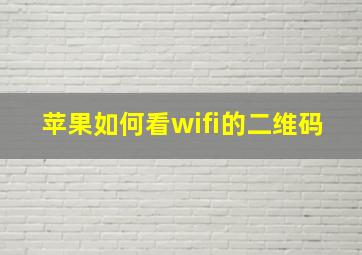 苹果如何看wifi的二维码